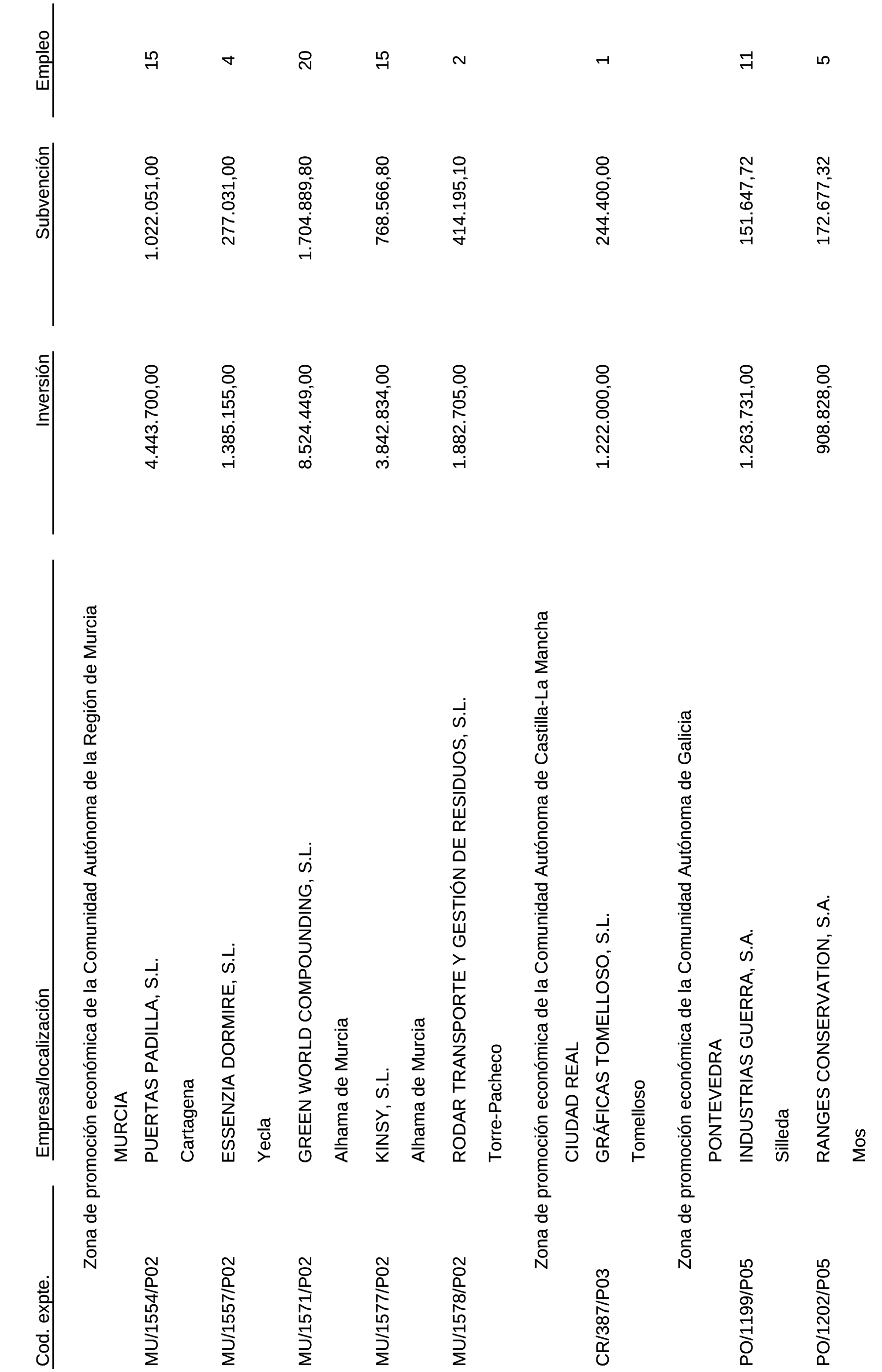 | Cod. expte. | Empresa/localización | Inversión | Subvención | Empleo |
|---|---|---|---|---|
| | Zona de promoción económica de la Comunidad Autónoma de la Región de Murcia | | | |
| | MURCIA | | | |
| MU/1554/P02 | PUERTAS PADILLA, S.L. | 4.443.700,00 | 1.022.051,00 | 15 |
| | Cartagena | | | |
| MU/1557/P02 | ESSENZIA DORMIRE, S.L. | 1.385.155,00 | 277.031,00 | 4 |
| | Yecla | | | |
| MU/1571/P02 | GREEN WORLD COMPOUNDING, S.L. | 8.524.449,00 | 1.704.889,80 | 20 |
| | Alhama de Murcia | | | |
| MU/1577/P02 | KINSY, S.L. | 3.842.834,00 | 768.566,80 | 15 |
| | Alhama de Murcia | | | |
| MU/1578/P02 | RODAR TRANSPORTE Y GESTIÓN DE RESIDUOS, S.L. | 1.882.705,00 | 414.195,10 | 2 |
| | Torre-Pacheco | | | |
| | Zona de promoción económica de la Comunidad Autónoma de Castilla-La Mancha | | | |
| | CIUDAD REAL | | | |
| CR/387/P03 | GRÁFICAS TOMELLOSO, S.L. | 1.222.000,00 | 244.400,00 | 1 |
| | Tomelloso | | | |
| | Zona de promoción económica de la Comunidad Autónoma de Galicia | | | |
| | PONTEVEDRA | | | |
| PO/1199/P05 | INDUSTRIAS GUERRA, S.A. | 1.263.731,00 | 151.647,72 | 11 |
| | Silleda | | | |
| PO/1202/P05 | RANGES CONSERVATION, S.A. | 908.828,00 | 172.677,32 | 5 |
| | Mos | | | |